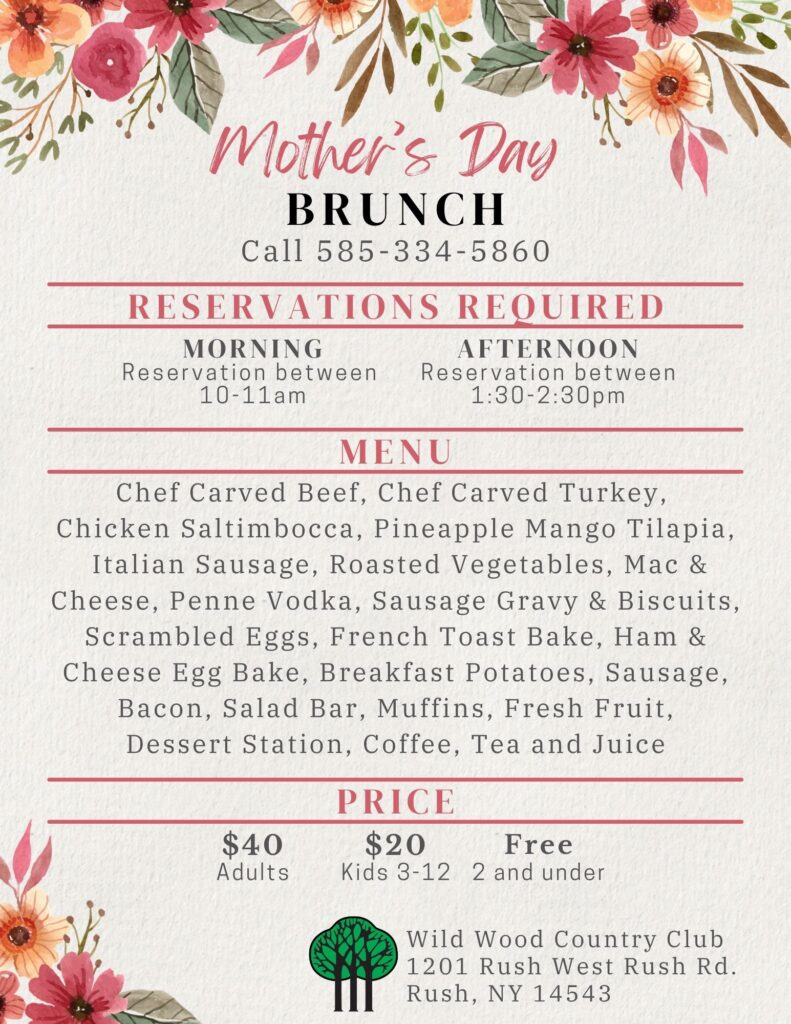 Mother's Day
BRUNCH
Call 585-334-5860

RESERVATIONS REQUIRED

MORNING
Reservation between
10-11am

AFTERNOON
Reservation between
1:30-2:30pm

MENU

Chef Carved Beef, Chef Carved Turkey, Chicken Saltimbocca, Pineapple Mango Tilapia, Italian Sausage, Roasted Vegetables, Mac & Cheese, Penne Vodka, Sausage Gravy & Biscuits, Scrambled Eggs, French Toast Bake, Ham & Cheese Egg Bake, Breakfast Potatoes, Sausage, Bacon, Salad Bar, Muffins, Fresh Fruit, Dessert Station, Coffee, Tea and Juice

PRICE

$40
Adults

$20
Kids 3-12

Free
2 and under

Wild Wood Country Club
1201 Rush West Rush Rd.
Rush, NY 14543